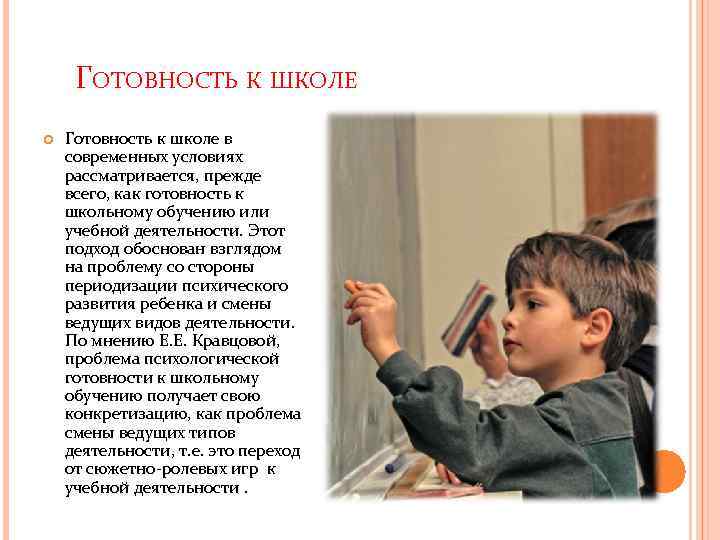 Готовность к школе

• Готовность к школе в современных условиях рассматривается, прежде всего, как готовность к школьному обучению или учебной деятельности. Этот подход обоснован взглядом на проблему со стороны периодизации психического развития ребенка и смены ведущих видов деятельности. По мнению Е.Е. Кравцовой, проблема психологической готовности к школьному обучению получает свою конкретизацию, как проблема смены ведущих типов деятельности, т.е. это переход от сюжетно-ролевых игр к учебной деятельности .